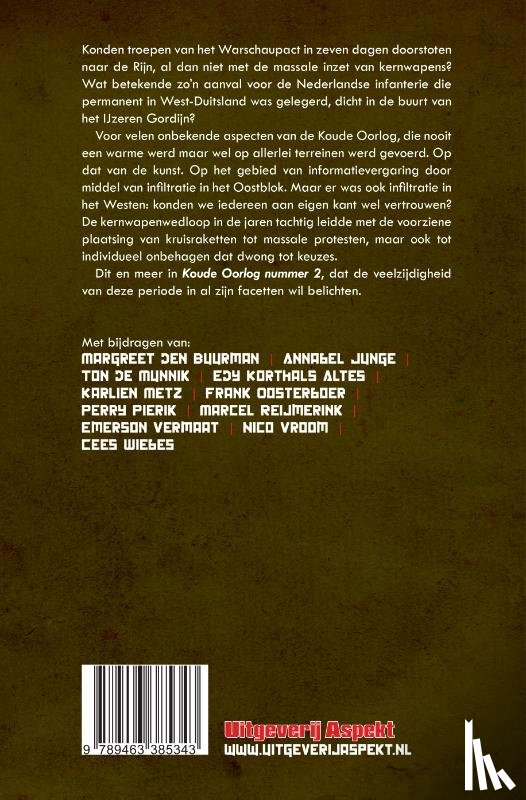 Konden troepen van het Warschaupact in zeven dagen doorstoten naar de Rijn, al dan niet met de massale inzet van kernwapens? Wat betekende zo'n aanval voor de Nederlandse infanterie die permanent in West-Duitsland was gelegerd, dicht in de buurt van het IJzeren Gordijn?

Voor velen onbekende aspecten van de Koude Oorlog, die nooit een warme werd maar wel op allerlei terreinen werd gevoerd. Op dat van de kunst. Op het gebied van informatievergaring door middel van infiltratie in het Oostblok. Maar er was ook infiltratie in het Westen: konden we iedereen aan eigen kant wel vertrouwen? De kernwapenwedloop in de jaren tachtig leidde met de voorziene plaatsing van kruisraketten tot massale protesten, maar ook tot individueel onbehagen dat dwong tot keuzes.

Dit en meer in Koude Oorlog nummer 2, dat de veelzijdigheid van deze periode in al zijn facetten wil belichten.

Met bijdragen van:
MARGREET DEN BUURMAN | ANNABEL JUNGE | TON DE MUNNIK | EDY KORTHALS ALTES | KARLIEN METZ | FRANK OOSTERBOER | PERRY PIERIK | MARCEL REIJMERINK | EMERSON VERMAAT | NICO VROOM | CEES WIEBES

9 789463 385343

Uitgeverij Aspekt
WWW.UITGEVERIJASPEKT.NL